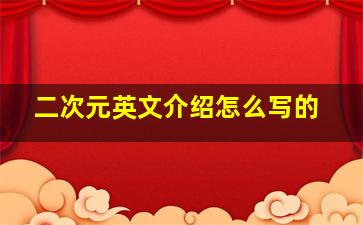 二次元英文介绍怎么写的